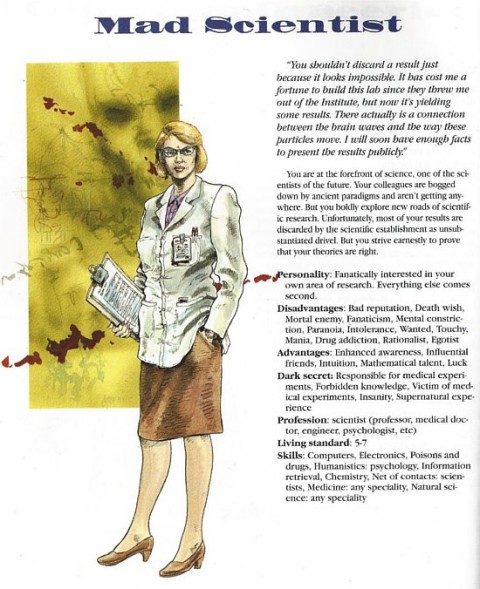 Mad Scientist

"You shouldn't discard a result just because it looks impossible. It has cost me a fortune to build this lab since they threw me out of the Institute, but now it's yielding some results. There actually is a connection between the brain waves and the way these particles move. I will soon have enough facts to present the results publicly."

You are at the forefront of science, one of the scientists of the future. Your colleagues are bogged down by ancient paradigms and aren't getting anywhere. But you boldly explore new roads of scientific research. Unfortunately, most of your results are discarded by the scientific establishment as unsubstantiated drivel. But you strive earnestly to prove that your theories are right.

Personality: Fanatically interested in your own area of research. Everything else comes second.

Disadvantages: Bad reputation, Death wish, Mortal enemy, Fanaticism, Mental constriction, Paranoia, Intolerance, Wanted, Touchy, Mania, Drug addiction, Rationalist, Egotist

Advantages: Enhanced awareness, Influential friends, Intuition, Mathematical talent, Luck

Dark secret: Responsible for medical experiments, Forbidden knowledge, Victim of medical experiments, Insanity, Supernatural experience

Profession: scientist (professor, medical doctor, engineer, psychologist, etc)

Living standard: 5-7

Skills: Computers, Electronics, Poisons and drugs, Humanistics: psychology, Information retrieval, Chemistry, Net of contacts: scientists, Medicine: any speciality, Natural science: any speciality